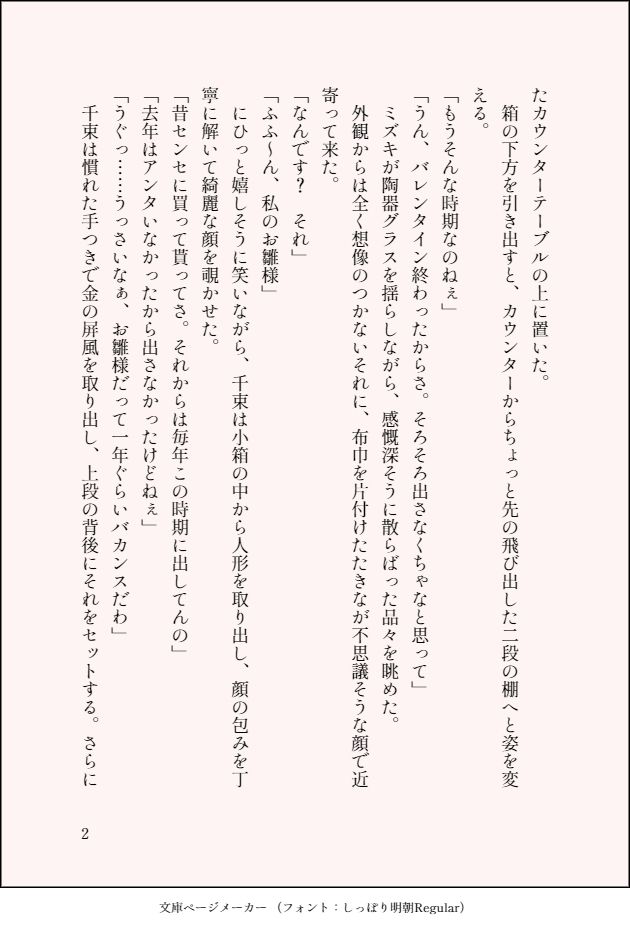 たカウンターテーブルの上に置いた。

箱の下方を引き出すと、カウンターからちょっと先の飛び出した二段の棚へと姿を変える。

「もうそんな時期なのねぇ」

「うん、バレンタイン終わったからさ。そろそろ出さなくちゃなと思って」

ミズキが陶器グラスを揺らしながら、感慨深そうに散らばった品々を眺めた。

外観からは全く想像のつかないそれに、布巾を片付けたたきなが不思議そうな顔で近寄って来た。

「なんです？　それ」

「ふふ〜ん、私のお雛様」

にひっと嬉しそうに笑いながら、千束は小箱の中から人形を取り出し、顔の包みを丁寧に解いて綺麗な顔を覗かせた。

「昔センセに買って貰ってさ。それからは毎年この時期に出してんの」

「去年はアンタいなかったから出さなかったけどねぇ」

「うぐっ……うっさいなぁ、お雛様だって一年ぐらいバカンスだわ」

千束は慣れた手つきで金の屏風を取り出し、上段の背後にそれをセットする。さらに

2

文庫ページメーカー（フォント：しっぽり明朝Regular）